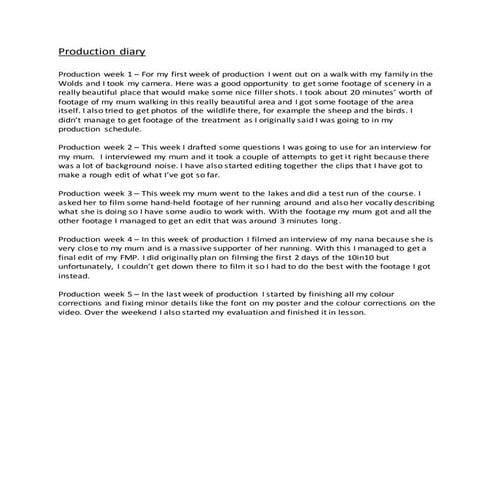 Production diary

Production week 1 – For my first week of production I went out on a walk with my family in the Wolds and I took my camera. Here was a good opportunity to get some footage of scenery in a really beautiful place that would make some nice filler shots. I took about 20 minutes' worth of footage of my mum walking in this really beautiful area and I got some footage of the area itself. I also tried to get photos of the wildlife there, for example the sheep and the birds. I didn't manage to get footage of the treatment as I originally said I was going to in my production schedule.

Production week 2 – This week I drafted some questions I was going to use for an interview for my mum. I interviewed my mum and it took a couple of attempts to get it right because there was a lot of background noise. I have also started editing together the clips that I have got to make a rough edit of what I've got so far.

Production week 3 – This week my mum went to the lakes and did a test run of the course. I asked her to film some hand-held footage of her running around and also her vocally describing what she is doing so I have some audio to work with. With the footage my mum got and all the other footage I managed to get an edit that was around 3 minutes long.

Production week 4 – In this week of production I filmed an interview of my nana because she is very close to my mum and is a massive supporter of her running. With this I managed to get a final edit of my FMP. I did originally plan on filming the first 2 days of the 10in10 but unfortunately, I couldn't get down there to film it so I had to do the best with the footage I got instead.

Production week 5 – In the last week of production I started by finishing all my colour corrections and fixing minor details like the font on my poster and the colour corrections on the video. Over the weekend I also started my evaluation and finished it in lesson.